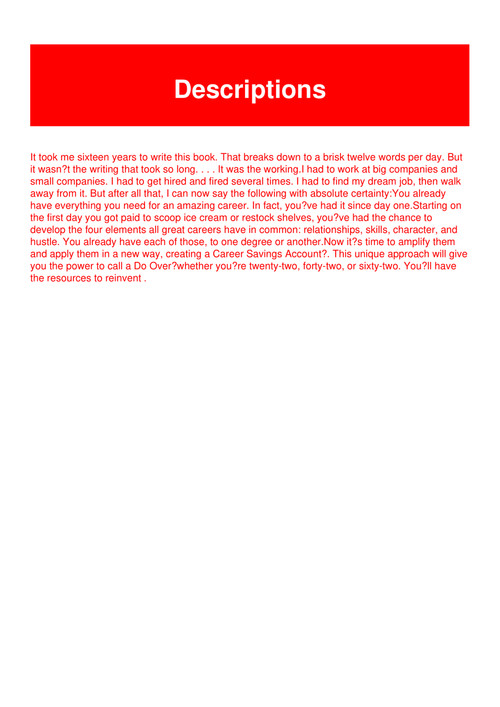 Descriptions

It took me sixteen years to write this book. That breaks down to a brisk twelve words per day. But it wasn?t the writing that took so long. . . . It was the working.I had to work at big companies and small companies. I had to get hired and fired several times. I had to find my dream job, then walk away from it. But after all that, I can now say the following with absolute certainty:You already have everything you need for an amazing career. In fact, you?ve had it since day one.Starting on the first day you got paid to scoop ice cream or restock shelves, you?ve had the chance to develop the four elements all great careers have in common: relationships, skills, character, and hustle. You already have each of those, to one degree or another.Now it?s time to amplify them and apply them in a new way, creating a Career Savings Account?. This unique approach will give you the power to call a Do Over?whether you?re twenty-two, forty-two, or sixty-two. You?ll have the resources to reinvent .